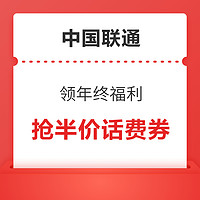 中国联通

领年终福利

抢半价话费券